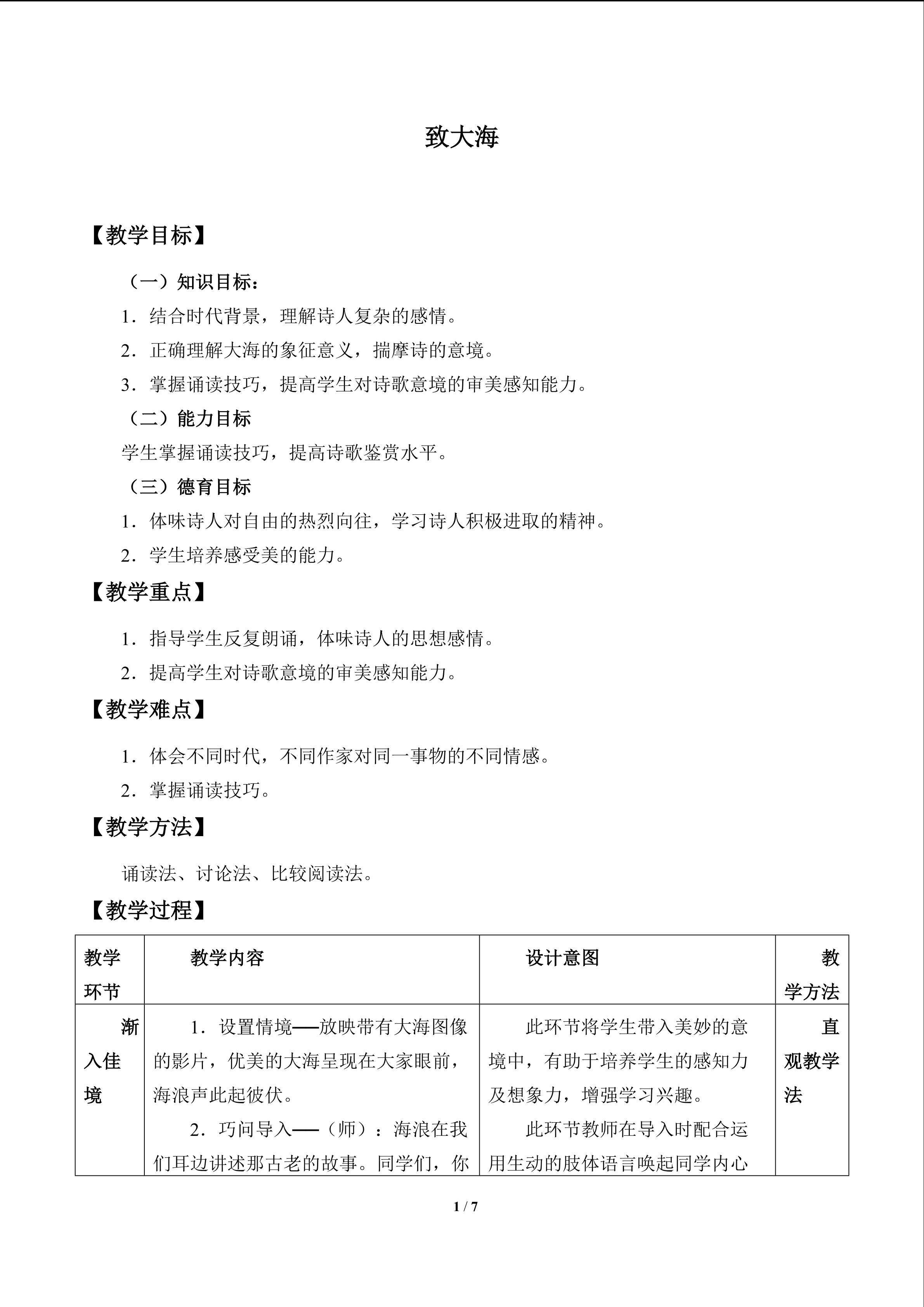 致大海

【教学目标】

（一）知识目标：

1．结合时代背景，理解诗人复杂的感情。

2．正确理解大海的象征意义，揣摩诗的意境。

3．掌握诵读技巧，提高学生对诗歌意境的审美感知能力。

（二）能力目标

学生掌握诵读技巧，提高诗歌鉴赏水平。

（三）德育目标

1．体味诗人对自由的热烈向往，学习诗人积极进取的精神。

2．学生培养感受美的能力。

【教学重点】

1．指导学生反复朗诵，体味诗人的思想感情。

2．提高学生对诗歌意境的审美感知能力。

【教学难点】

1．体会不同时代，不同作家对同一事物的不同情感。

2．掌握诵读技巧。

【教学方法】

诵读法、讨论法、比较阅读法。

【教学过程】

| 教学环节 | 教学内容 | 设计意图 | 教学方法 |
|---|---|---|---|
| 渐入佳境 | 1．设置情境——放映带有大海图像的影片，优美的大海呈现在大家眼前，海浪声此起彼伏。 2．巧问导入——（师）：海浪在我们耳边讲述那古老的故事。同学们，你 | 此环节将学生带入美妙的意境中，有助于培养学生的感知力及想象力，增强学习兴趣。 此环节教师在导入时配合运用生动的肢体语言唤起同学内心 | 直观教学法 |

1 / 7